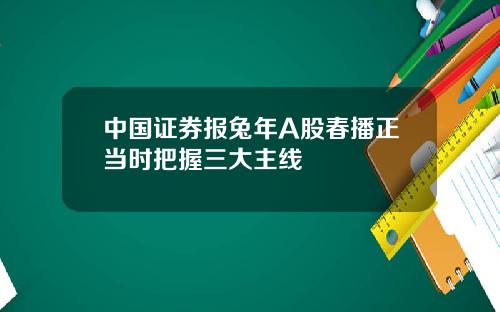 中国证券报兔年A股春播正当时把握三大主线